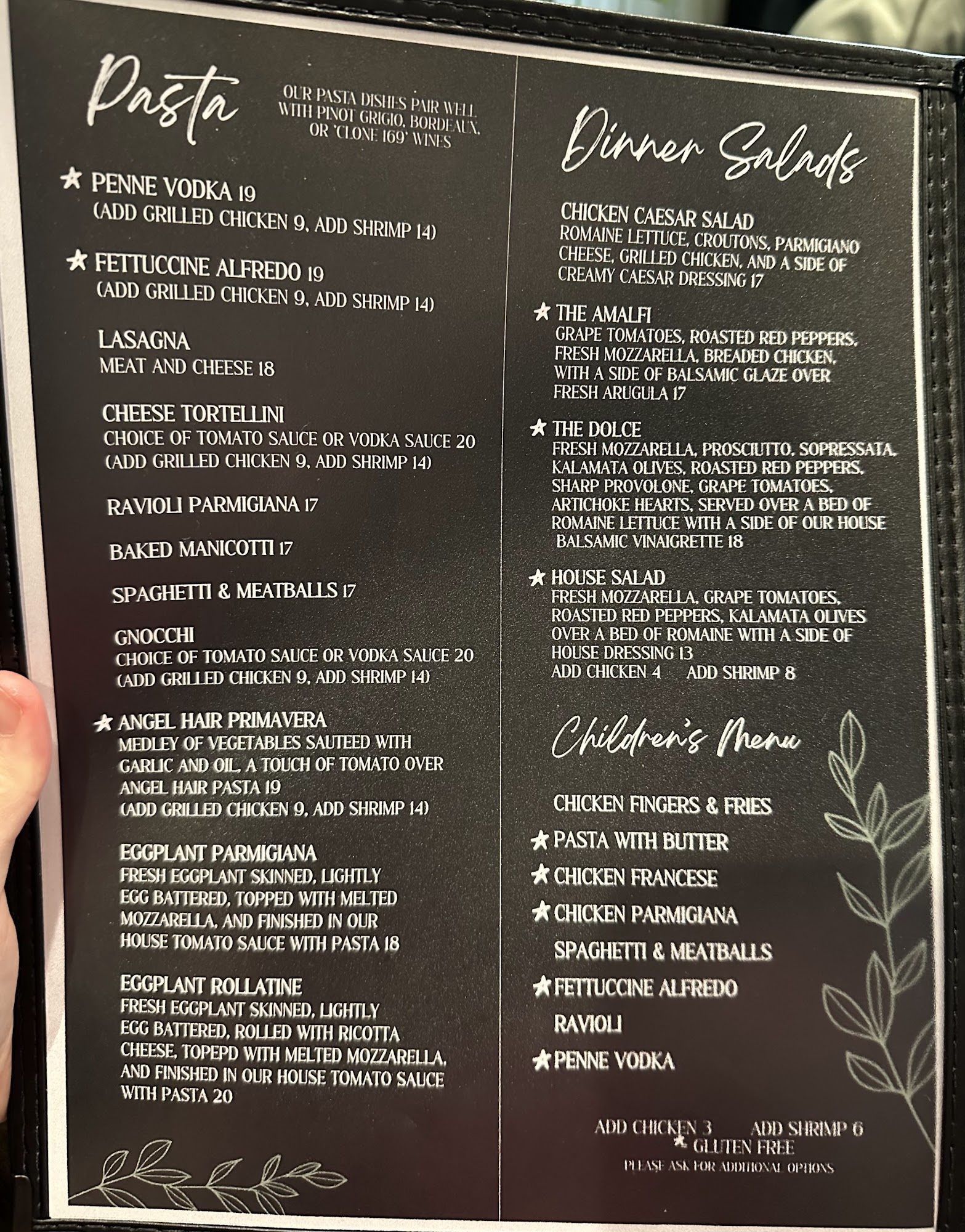 Pasta

OUR PASTA DISHES PAIR WELL WITH PINOT GRIGIO, BORDEAUX, OR 'CLONE 169' WINES

★ PENNE VODKA 19
(ADD GRILLED CHICKEN 9, ADD SHRIMP 14)

★ FETTUCCINE ALFREDO 19
(ADD GRILLED CHICKEN 9, ADD SHRIMP 14)

LASAGNA
MEAT AND CHEESE 18

CHEESE TORTELLINI
CHOICE OF TOMATO SAUCE OR VODKA SAUCE 20
(ADD GRILLED CHICKEN 9, ADD SHRIMP 14)

RAVIOLI PARMIGIANA 17

BAKED MANICOTTI 17

SPAGHETTI & MEATBALLS 17

GNOCCHI
CHOICE OF TOMATO SAUCE OR VODKA SAUCE 20
(ADD GRILLED CHICKEN 9, ADD SHRIMP 14)

★ ANGEL HAIR PRIMAVERA
MEDLEY OF VEGETABLES SAUTEED WITH GARLIC AND OIL, A TOUCH OF TOMATO OVER ANGEL HAIR PASTA 19
(ADD GRILLED CHICKEN 9, ADD SHRIMP 14)

EGGPLANT PARMIGIANA
FRESH EGGPLANT SKINNED, LIGHTLY EGG BATTERED, TOPPED WITH MELTED MOZZARELLA, AND FINISHED IN OUR HOUSE TOMATO SAUCE WITH PASTA 18

EGGPLANT ROLLATINE
FRESH EGGPLANT SKINNED, LIGHTLY EGG BATTERED, ROLLED WITH RICOTTA CHEESE, TOPEPD WITH MELTED MOZZARELLA, AND FINISHED IN OUR HOUSE TOMATO SAUCE WITH PASTA 20

Dinner Salads

CHICKEN CAESAR SALAD
ROMAINE LETTUCE, CROUTONS, PARMIGIANO CHEESE, GRILLED CHICKEN, AND A SIDE OF CREAMY CAESAR DRESSING 17

★ THE AMALFI
GRAPE TOMATOES, ROASTED RED PEPPERS, FRESH MOZZARELLA, BREADED CHICKEN, WITH A SIDE OF BALSAMIC GLAZE OVER FRESH ARUGULA 17

★ THE DOLCE
FRESH MOZZARELLA, PROSCIUTTO, SOPRESSATA, KALAMATA OLIVES, ROASTED RED PEPPERS, SHARP PROVOLONE, GRAPE TOMATOES, ARTICHOKE HEARTS, SERVED OVER A BED OF ROMAINE LETTUCE WITH A SIDE OF OUR HOUSE BALSAMIC VINAIGRETTE 18

★ HOUSE SALAD
FRESH MOZZARELLA, GRAPE TOMATOES, ROASTED RED PEPPERS, KALAMATA OLIVES OVER A BED OF ROMAINE WITH A SIDE OF HOUSE DRESSING 13
ADD CHICKEN 4 ADD SHRIMP 8

Children's Menu

CHICKEN FINGERS & FRIES
★ PASTA WITH BUTTER
★ CHICKEN FRANCESE
★ CHICKEN PARMIGIANA
SPAGHETTI & MEATBALLS
★ FETTUCCINE ALFREDO
RAVIOLI
★ PENNE VODKA

ADD CHICKEN 3 ADD SHRIMP 6
★ GLUTEN FREE
PLEASE ASK FOR ADDITIONAL OPTIONS